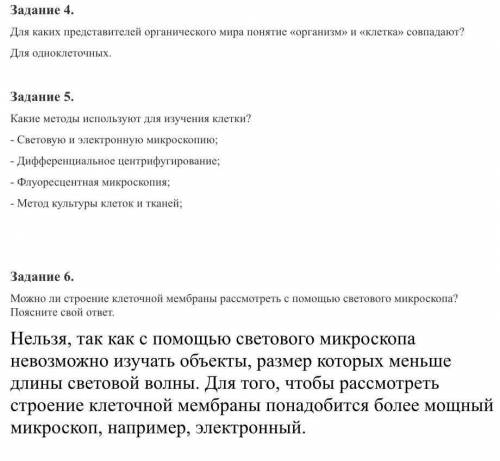 Задание 4.

Для каких представителей органического мира понятие «организм» и «клетка» совпадают?

Для одноклеточных.

Задание 5.

Какие методы используют для изучения клетки?

- Световую и электронную микроскопию;

- Дифференциальное центрифугирование;

- Флуоресцентная микроскопия;

- Метод культуры клеток и тканей;

Задание 6.

Можно ли строение клеточной мембраны рассмотреть с помощью светового микроскопа? Поясните свой ответ.

Нельзя, так как с помощью светового микроскопа невозможно изучать объекты, размер которых меньше длины световой волны. Для того, чтобы рассмотреть строение клеточной мембраны понадобится более мощный микроскоп, например, электронный.